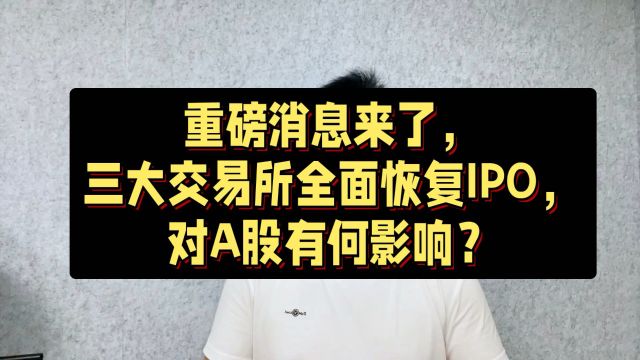 重磅消息来了，
三大交易所全面恢复IPO，
对A股有何影响？